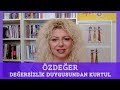 ÖZDEĞER
DEĞERSİZLİK DUYGUSUNDAN KURTUL